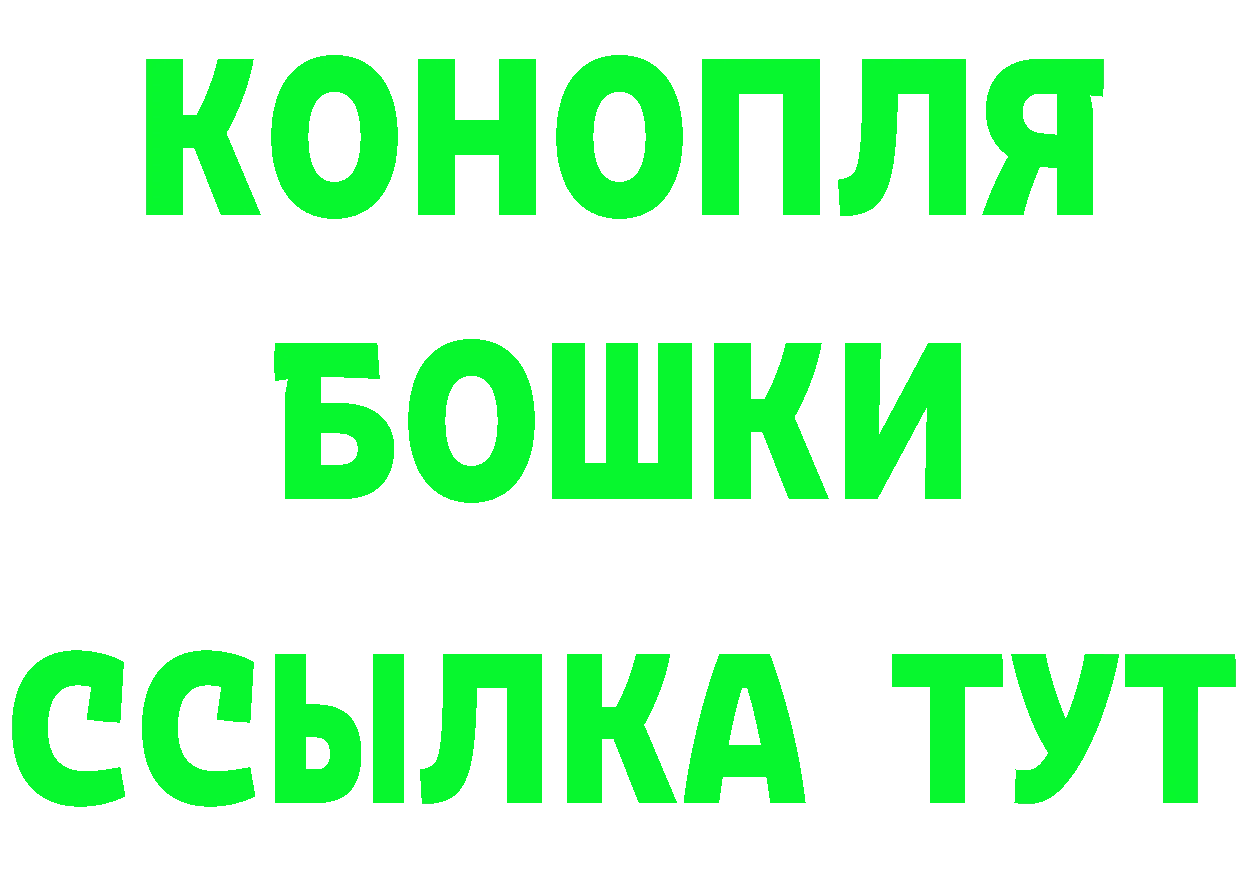 КОНОПЛЯ
БОШКИ
ССЫЛКА ТУТ